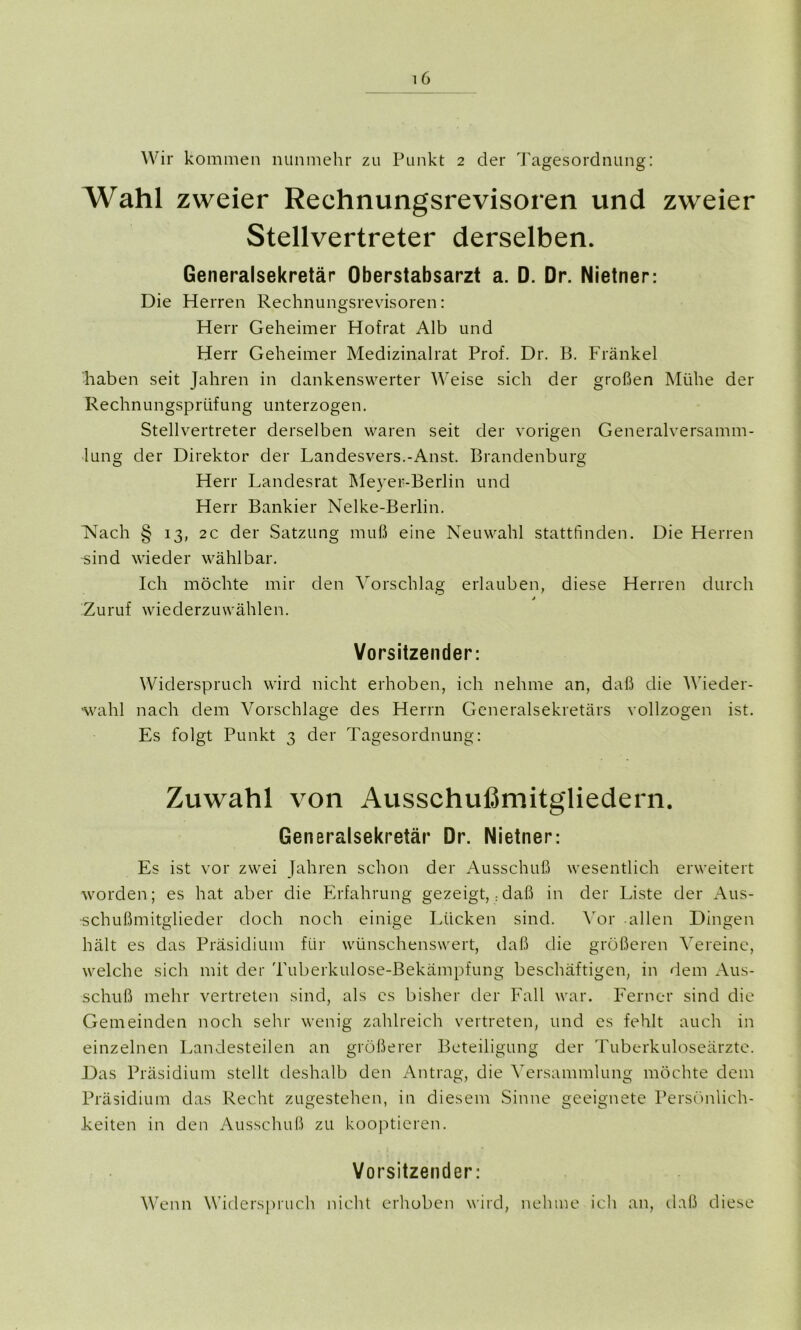 16

Wir kommen nunmehr zu Punkt 2 der Tagesordnung:

Wahl zweier Rechnungsrevisoren und zweier Stellvertreter derselben.

Generalsekretär Oberstabsarzt a. D. Dr. Nietner:

Die Herren Rechnungsrevisoren:
Herr Geheimer Hofrat Alb und
Herr Geheimer Medizinalrat Prof. Dr. B. Fränkel
haben seit Jahren in dankenswerter Weise sich der großen Mühe der Rechnungsprüfung unterzogen.

Stellvertreter derselben waren seit der vorigen Generalversammlung der Direktor der Landesvers.-Anst. Brandenburg
Herr Landesrat Meyer-Berlin und
Herr Bankier Nelke-Berlin.

Nach § 13, 2c der Satzung muß eine Neuwahl stattfinden. Die Herren sind wieder wählbar.

Ich möchte mir den Vorschlag erlauben, diese Herren durch Zuruf wiederzuwählen.

Vorsitzender:

Widerspruch wird nicht erhoben, ich nehme an, daß die Wiederwahl nach dem Vorschlage des Herrn Generalsekretärs vollzogen ist.

Es folgt Punkt 3 der Tagesordnung:

Zuwahl von Ausschußmitgliedern.

Generalsekretär Dr. Nietner:

Es ist vor zwei Jahren schon der Ausschuß wesentlich erweitert worden; es hat aber die Erfahrung gezeigt, daß in der Liste der Ausschußmitglieder doch noch einige Lücken sind. Vor allen Dingen hält es das Präsidium für wünschenswert, daß die größeren Vereine, welche sich mit der Tuberkulose-Bekämpfung beschäftigen, in dem Ausschuß mehr vertreten sind, als es bisher der Fall war. Ferner sind die Gemeinden noch sehr wenig zahlreich vertreten, und es fehlt auch in einzelnen Landesteilen an größerer Beteiligung der Tuberkuloseärzte. Das Präsidium stellt deshalb den Antrag, die Versammlung möchte dem Präsidium das Recht zugestehen, in diesem Sinne geeignete Persönlichkeiten in den Ausschuß zu kooptieren.

Vorsitzender:

Wenn Widerspruch nicht erhoben wird, nehme ich an, daß diese